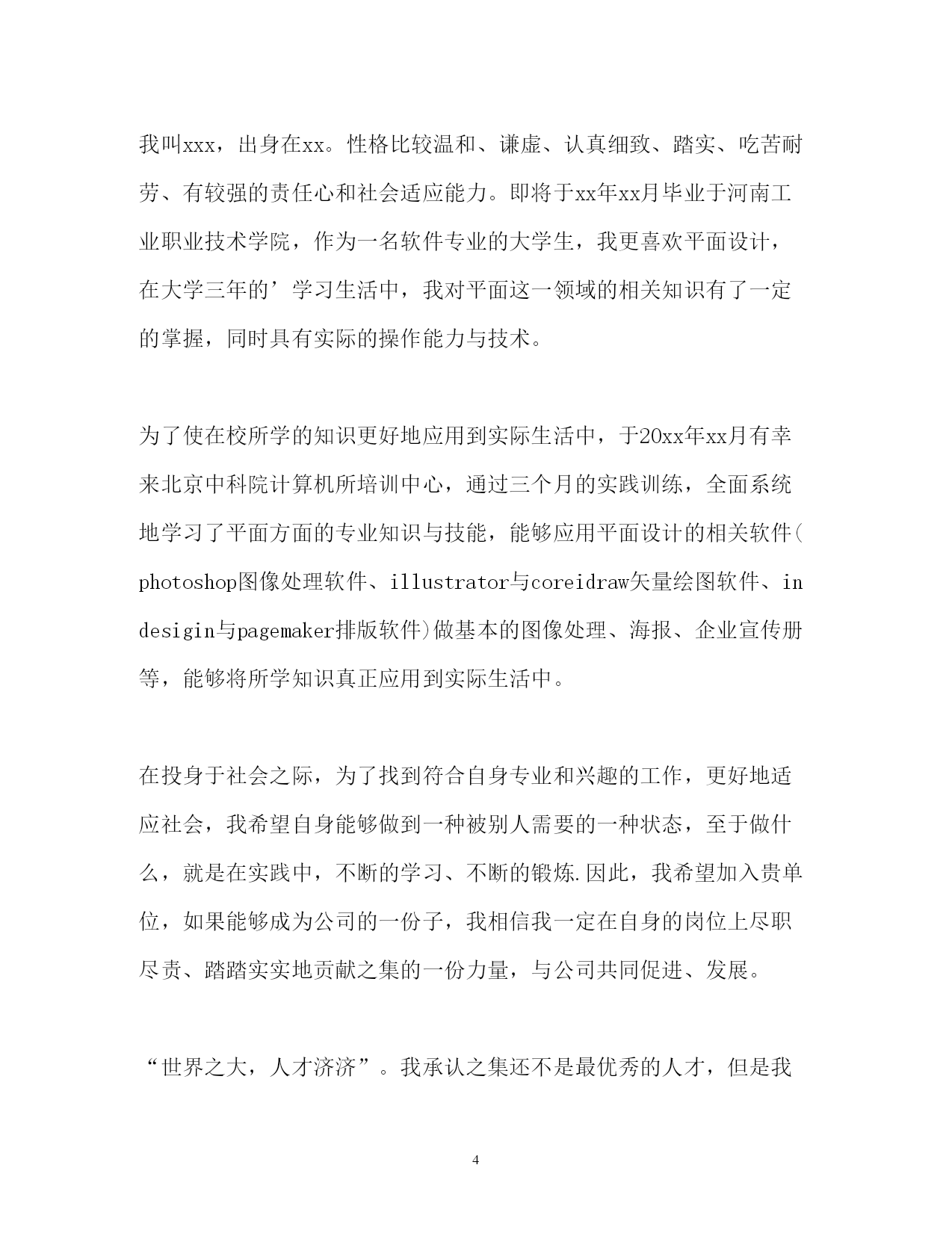 我叫xxx，出身在xx。性格比较温和、谦虚、认真细致、踏实、吃苦耐劳、有较强的责任心和社会适应能力。即将于xx年xx月毕业于河南工业职业技术学院，作为一名软件专业的大学生，我更喜欢平面设计，在大学三年的’学习生活中，我对平面这一领域的相关知识有了一定的掌握，同时具有实际的操作能力与技术。

为了使在校所学的知识更好地应用到实际生活中，于20xx年xx月有幸来北京中科院计算机所培训中心，通过三个月的实践训练，全面系统地学习了平面方面的专业知识与技能，能够应用平面设计的相关软件(photoshop图像处理软件、illustrator与coreidraw矢量绘图软件、indesigin与pagemaker排版软件)做基本的图像处理、海报、企业宣传册等，能够将所学知识真正应用到实际生活中。

在投身于社会之际，为了找到符合自身专业和兴趣的工作，更好地适应社会，我希望自身能够做到一种被别人需要的一种状态，至于做什么，就是在实践中，不断的学习、不断的锻炼.因此，我希望加入贵单位，如果能够成为公司的一份子，我相信我一定在自身的岗位上尽职尽责、踏踏实实地贡献之集的一份力量，与公司共同促进、发展。

“世界之大，人才济济”。我承认之集还不是最优秀的人才，但是我

4